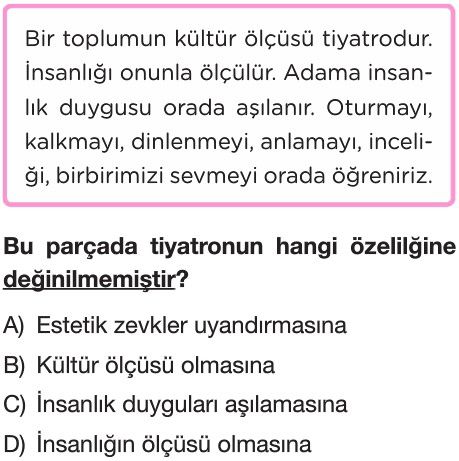 Bir toplumun kültür ölçüsü tiyatrodur. İnsanlığı onunla ölçülür. Adama insanlık duygusu orada aşılanır. Oturmayı, kalkmayı, dinlenmeyi, anlamayı, inceliği, birbirimizi sevmeyi orada öğreniriz.

Bu parçada tiyatronun hangi özelilğine değinilmemiştir?

A) Estetik zevkler uyandırmasına
B) Kültür ölçüsü olmasına
C) İnsanlık duyguları aşılamasına
D) İnsanlığın ölçüsü olmasına